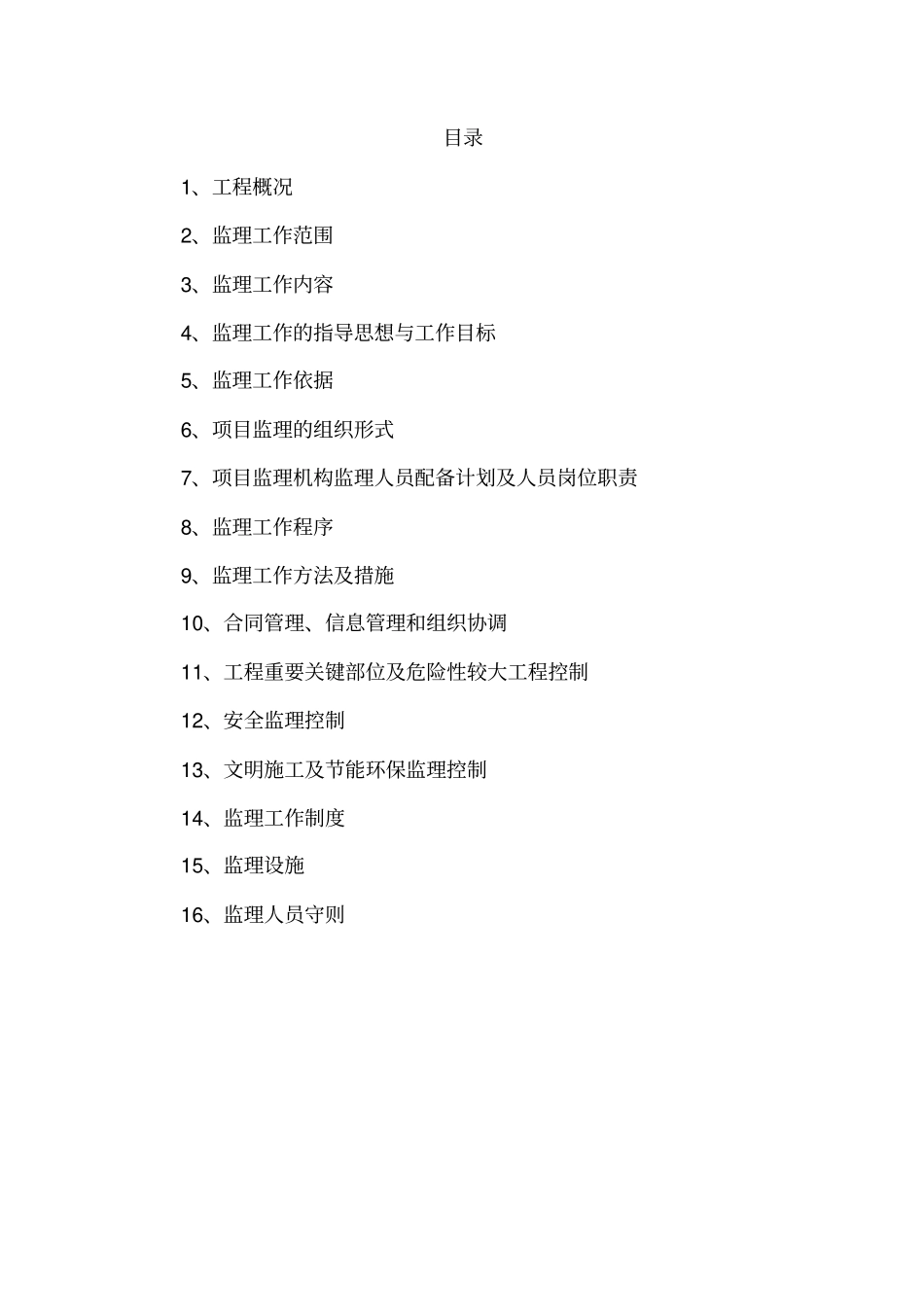 目录

1、工程概况

2、监理工作范围

3、监理工作内容

4、监理工作的指导思想与工作目标

5、监理工作依据

6、项目监理的组织形式

7、项目监理机构监理人员配备计划及人员岗位职责

8、监理工作程序

9、监理工作方法及措施

10、合同管理、信息管理和组织协调

11、工程重要关键部位及危险性较大工程控制

12、安全监理控制

13、文明施工及节能环保监理控制

14、监理工作制度

15、监理设施

16、监理人员守则